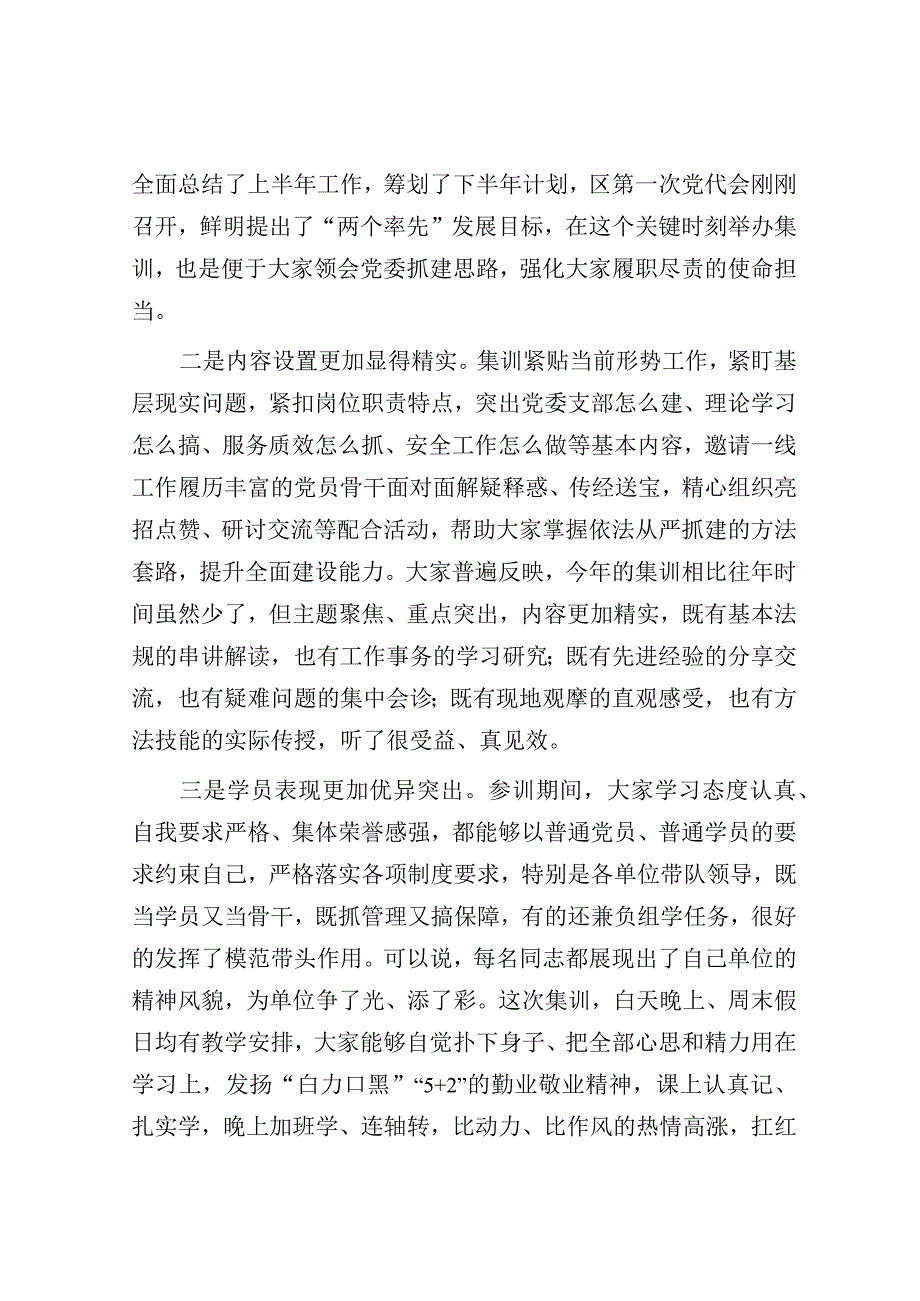 全面总结了上半年工作，筹划了下半年计划，区第一次党代会刚刚召开，鲜明提出了“两个率先”发展目标，在这个关键时刻举办集训，也是便于大家领会党委抓建思路，强化大家履职尽责的使命担当。

二是内容设置更加显得精实。集训紧贴当前形势工作，紧盯基层现实问题，紧扣岗位职责特点，突出党委支部怎么建、理论学习怎么搞、服务质效怎么抓、安全工作怎么做等基本内容，邀请一线工作履历丰富的党员骨干面对面解疑释惑、传经送宝，精心组织亮招点赞、研讨交流等配合活动，帮助大家掌握依法从严抓建的方法套路，提升全面建设能力。大家普遍反映，今年的集训相比往年时间虽然少了，但主题聚焦、重点突出，内容更加精实，既有基本法规的串讲解读，也有工作事务的学习研究；既有先进经验的分享交流，也有疑难问题的集中会诊；既有现地观摩的直观感受，也有方法技能的实际传授，听了很受益、真见效。

三是学员表现更加优异突出。参训期间，大家学习态度认真、自我要求严格、集体荣誉感强，都能够以普通党员、普通学员的要求约束自己，严格落实各项制度要求，特别是各单位带队领导，既当学员又当骨干，既抓管理又搞保障，有的还兼负组学任务，很好的发挥了模范带头作用。可以说，每名同志都展现出了自己单位的精神风貌，为单位争了光、添了彩。这次集训，白天晚上、周末假日均有教学安排，大家能够自觉扑下身子、把全部心思和精力用在学习上，发扬“白力口黑”“5+2”的勤业敬业精神，课上认真记、扎实学，晚上加班学、连轴转，比动力、比作风的热情高涨，扛红